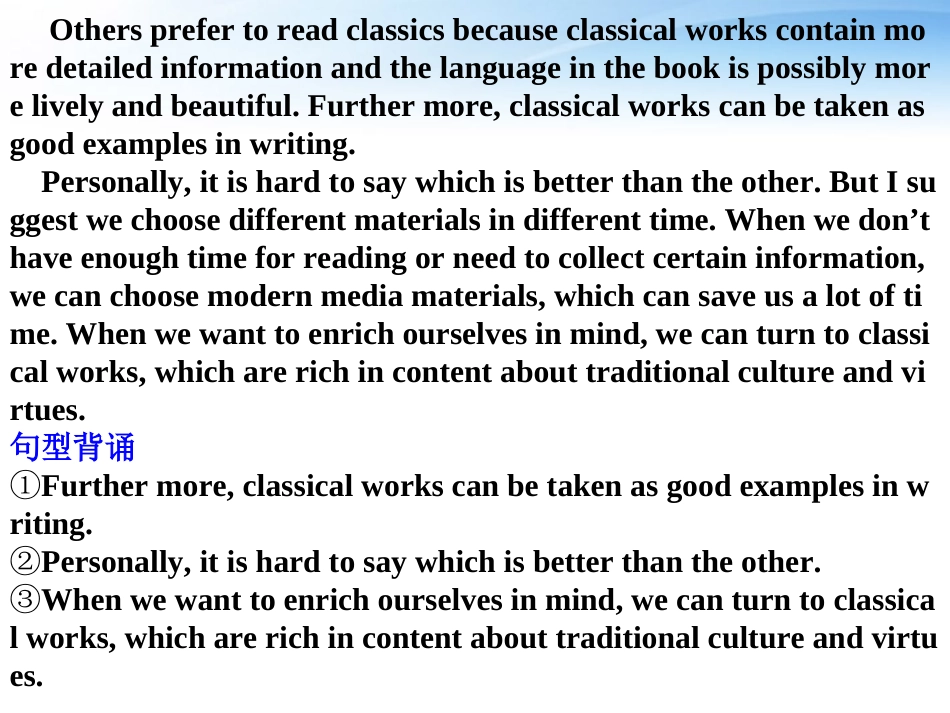 Others prefer to read classics because classical works contain more detailed information and the language in the book is possibly more lively and beautiful. Further more, classical works can be taken as good examples in writing.

Personally, it is hard to say which is better than the other. But I suggest we choose different materials in different time. When we don't have enough time for reading or need to collect certain information, we can choose modern media materials, which can save us a lot of time. When we want to enrich ourselves in mind, we can turn to classical works, which are rich in content about traditional culture and virtues.

句型背诵

①Further more, classical works can be taken as good examples in writing.

②Personally, it is hard to say which is better than the other.

③When we want to enrich ourselves in mind, we can turn to classical works, which are rich in content about traditional culture and virtues.